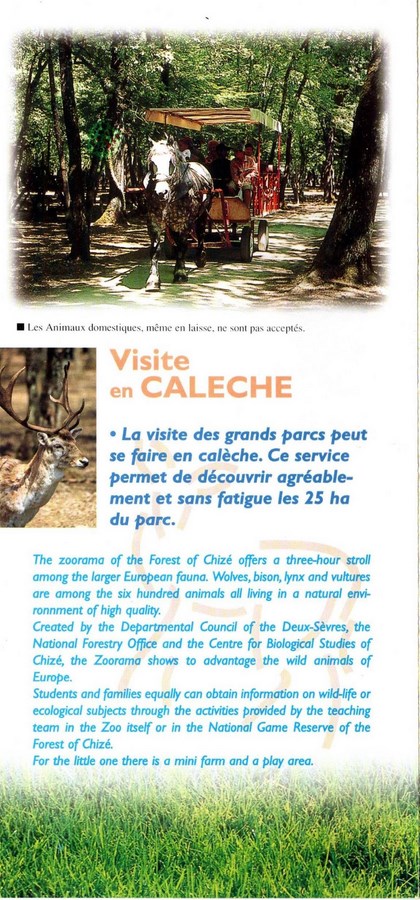 ■ Les Animaux domestiques, même en laisse, ne sont pas acceptés.

Visite
en CALECHE

• La visite des grands parcs peut se faire en calèche. Ce service permet de découvrir agréablement et sans fatigue les 25 ha du parc.

The zoorama of the Forest of Chizé offers a three-hour stroll among the larger European fauna. Wolves, bison, lynx and vultures are among the six hundred animals all living in a natural environnment of high quality.
Created by the Departmental Council of the Deux-Sèvres, the National Forestry Office and the Centre for Biological Studies of Chizé, the Zoorama shows to advantage the wild animals of Europe.
Students and families equally can obtain information on wild-life or ecological subjects through the activities provided by the teaching team in the Zoo itself or in the National Game Reserve of the Forest of Chizé.
For the little one there is a mini farm and a play area.